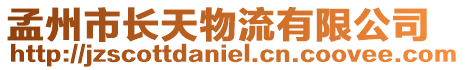 孟州市长天物流有限公司
http://jzscottdaniel.cn.coovee.com